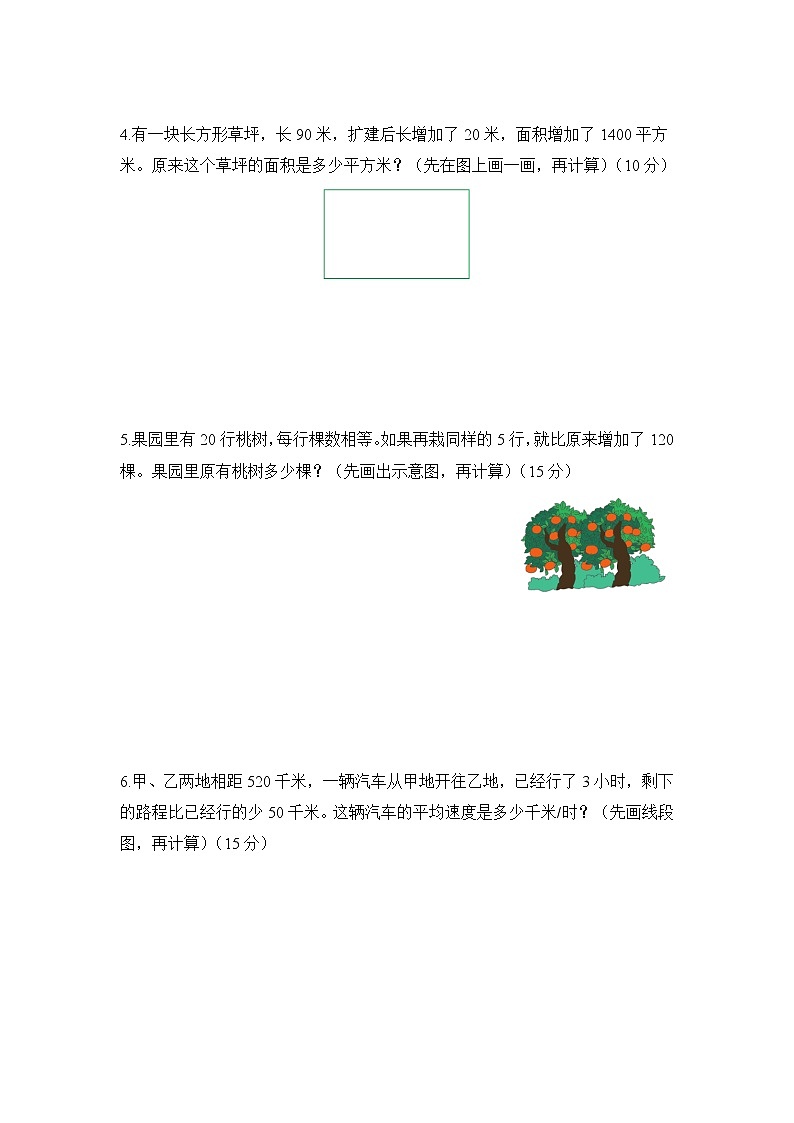 4.有一块长方形草坪，长 90 米，扩建后长增加了 20 米，面积增加了 1400 平方米。原来这个草坪的面积是多少平方米？（先在图上画一画，再计算）（10 分）

5.果园里有 20 行桃树，每行棵数相等。如果再栽同样的 5 行，就比原来增加了 120 棵。果园里原有桃树多少棵？（先画出示意图，再计算）（15 分）

6.甲、乙两地相距 520 千米，一辆汽车从甲地开往乙地，已经行了 3 小时，剩下的路程比已经行的少 50 千米。这辆汽车的平均速度是多少千米/时？（先画线段图，再计算）（15 分）